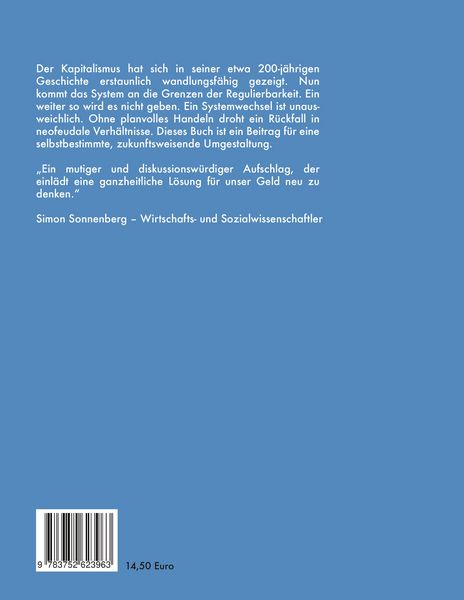 Der Kapitalismus hat sich in seiner etwa 200-jährigen Geschichte erstaunlich wandlungsfähig gezeigt. Nun kommt das System an die Grenzen der Regulierbarkeit. Ein weiter so wird es nicht geben. Ein Systemwechsel ist unausweichlich. Ohne planvolles Handeln droht ein Rückfall in neofeudale Verhältnisse. Dieses Buch ist ein Beitrag für eine selbstbestimmte, zukunftsweisende Umgestaltung.

„Ein mutiger und diskussionswürdiger Aufschlag, der einlädt eine ganzheitliche Lösung für unser Geld neu zu denken."

Simon Sonnenberg – Wirtschafts- und Sozialwissenschaftler

9 783752 623963

14,50 Euro